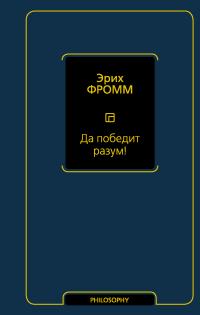 Эрих
ФРОММ

Да победит
разум!

PHILOSOPHY